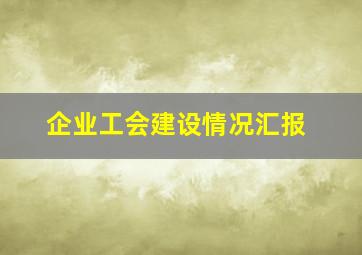 企业工会建设情况汇报